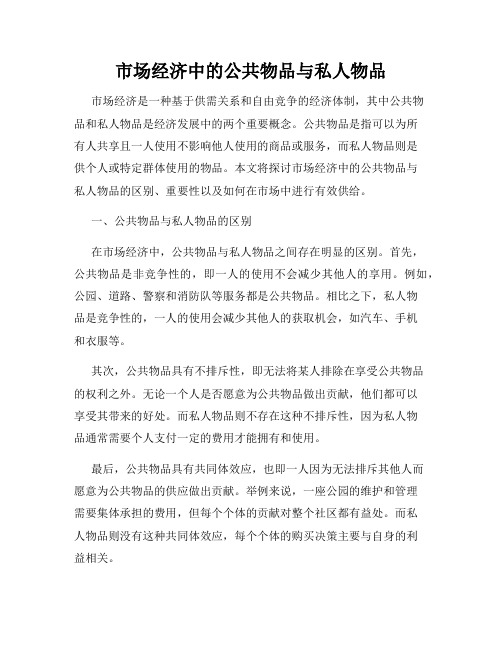 市场经济中的公共物品与私人物品

市场经济是一种基于供需关系和自由竞争的经济体制，其中公共物品和私人物品是经济发展中的两个重要概念。公共物品是指可以为所有人共享且一人使用不影响他人使用的商品或服务，而私人物品则是供个人或特定群体使用的物品。本文将探讨市场经济中的公共物品与私人物品的区别、重要性以及如何在市场中进行有效供给。

一、公共物品与私人物品的区别

在市场经济中，公共物品与私人物品之间存在明显的区别。首先，公共物品是非竞争性的，即一人的使用不会减少其他人的享用。例如，公园、道路、警察和消防队等服务都是公共物品。相比之下，私人物品是竞争性的，一人的使用会减少其他人的获取机会，如汽车、手机和衣服等。

其次，公共物品具有不排斥性，即无法将某人排除在享受公共物品的权利之外。无论一个人是否愿意为公共物品做出贡献，他们都可以享受其带来的好处。而私人物品则不存在这种不排斥性，因为私人物品通常需要个人支付一定的费用才能拥有和使用。

最后，公共物品具有共同体效应，也即一人因为无法排斥其他人而愿意为公共物品的供应做出贡献。举例来说，一座公园的维护和管理需要集体承担的费用，但每个个体的贡献对整个社区都有益处。而私人物品则没有这种共同体效应，每个个体的购买决策主要与自身的利益相关。